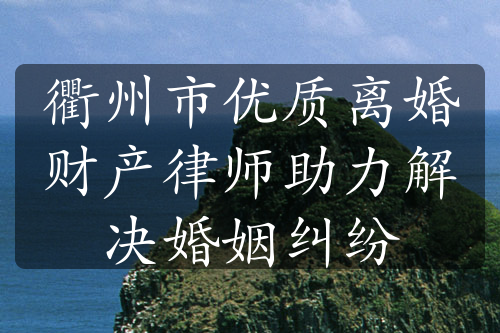 衢州市优质离婚财产律师助力解决婚姻纠纷